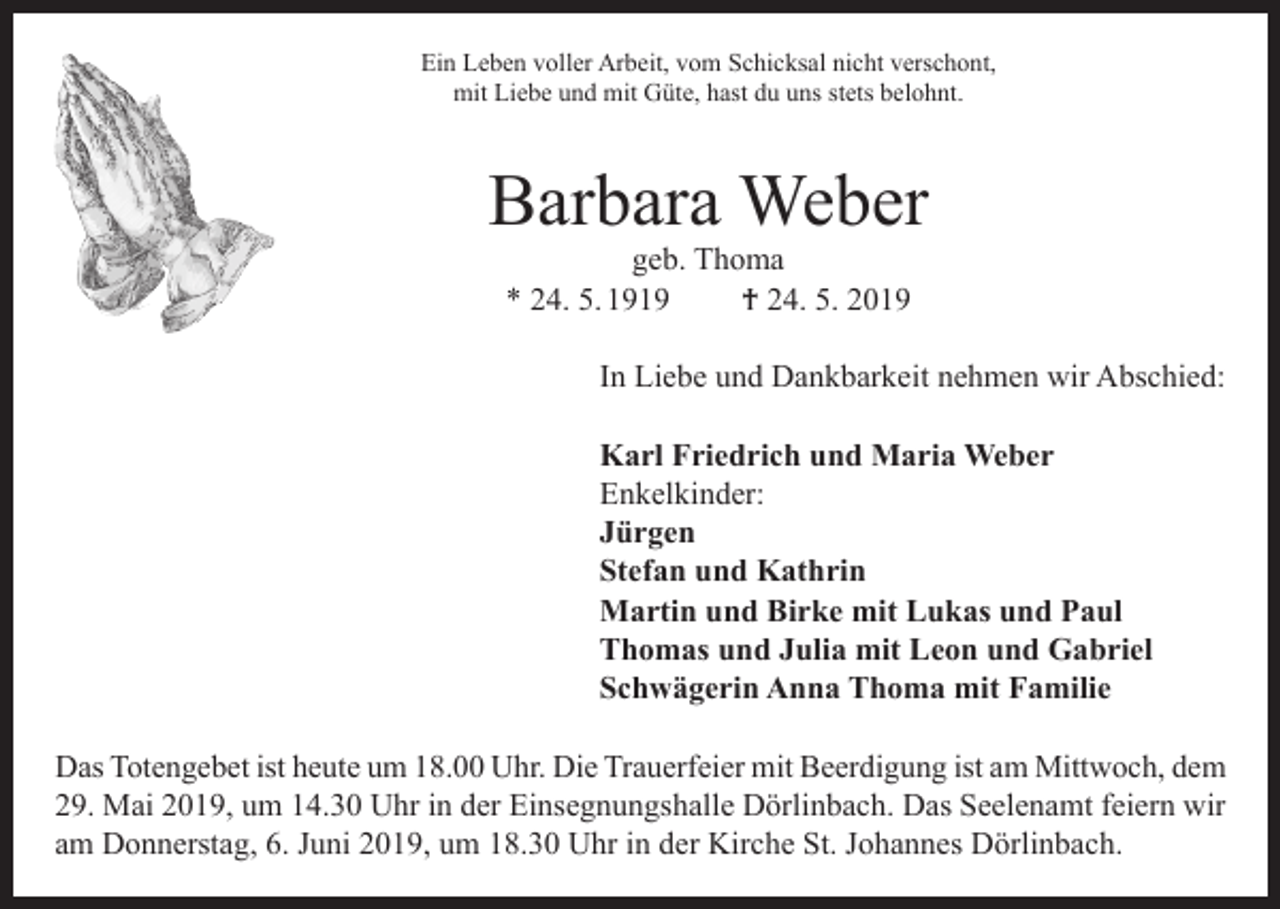 Ein Leben voller Arbeit, vom Schicksal nicht verschont,
mit Liebe und mit Güte, hast du uns stets belohnt.

Barbara Weber

geb. Thoma

* 24. 5. 1919 † 24. 5. 2019

In Liebe und Dankbarkeit nehmen wir Abschied:

Karl Friedrich und Maria Weber
Enkelkinder:
Jürgen
Stefan und Kathrin
Martin und Birke mit Lukas und Paul
Thomas und Julia mit Leon und Gabriel
Schwägerin Anna Thoma mit Familie

Das Totengebet ist heute um 18.00 Uhr. Die Trauerfeier mit Beerdigung ist am Mittwoch, dem 29. Mai 2019, um 14.30 Uhr in der Einsegnungshalle Dörlinbach. Das Seelenamt feiern wir am Donnerstag, 6. Juni 2019, um 18.30 Uhr in der Kirche St. Johannes Dörlinbach.